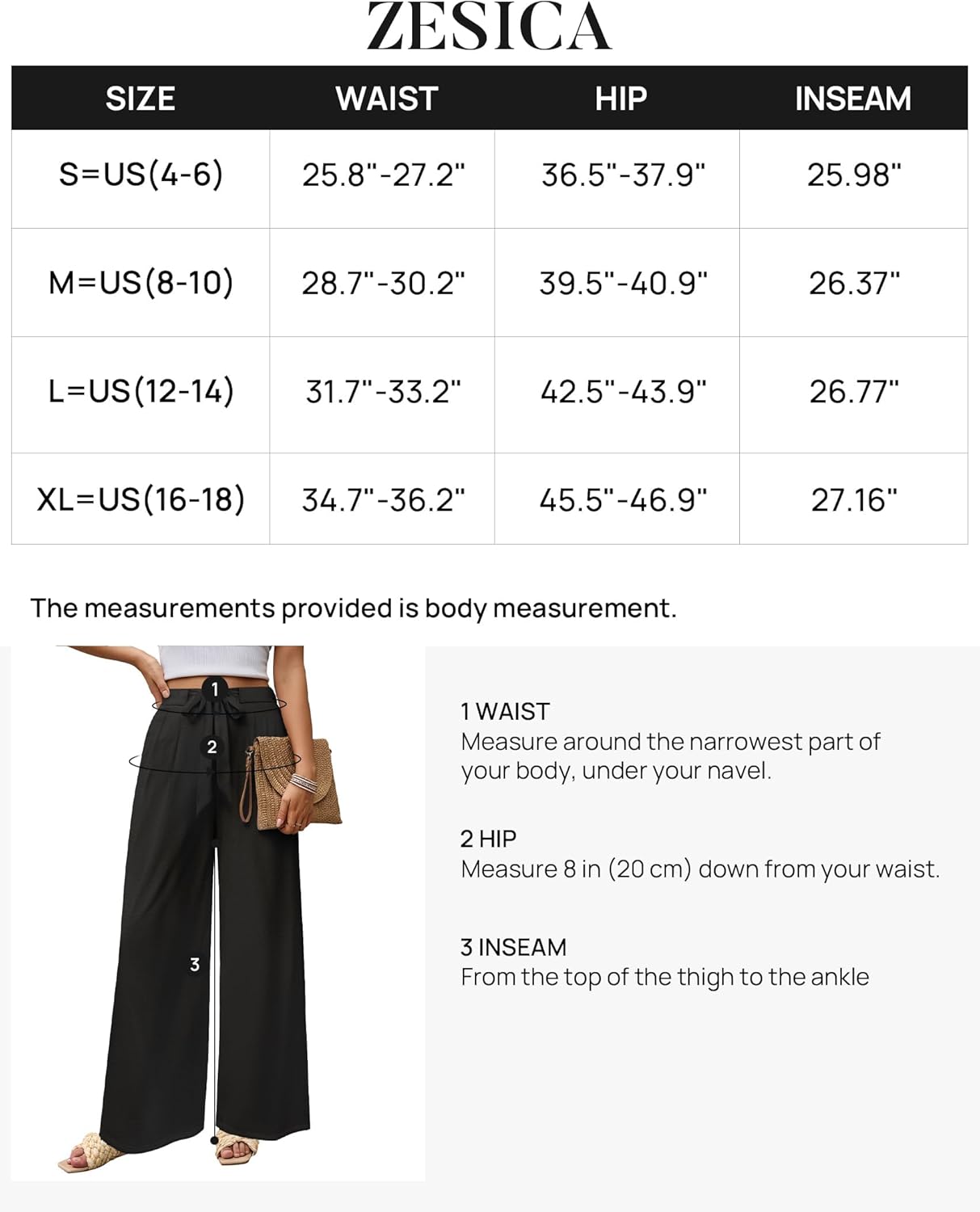 ZESICA

| SIZE | WAIST | HIP | INSEAM |
|---|---|---|---|
| S=US(4-6) | 25.8"-27.2" | 36.5"-37.9" | 25.98" |
| M=US(8-10) | 28.7"-30.2" | 39.5"-40.9" | 26.37" |
| L=US(12-14) | 31.7"-33.2" | 42.5"-43.9" | 26.77" |
| XL=US(16-18) | 34.7"-36.2" | 45.5"-46.9" | 27.16" |

The measurements provided is body measurement.

1

2

3

1 WAIST
Measure around the narrowest part of your body, under your navel.

2 HIP
Measure 8 in (20 cm) down from your waist.

3 INSEAM
From the top of the thigh to the ankle